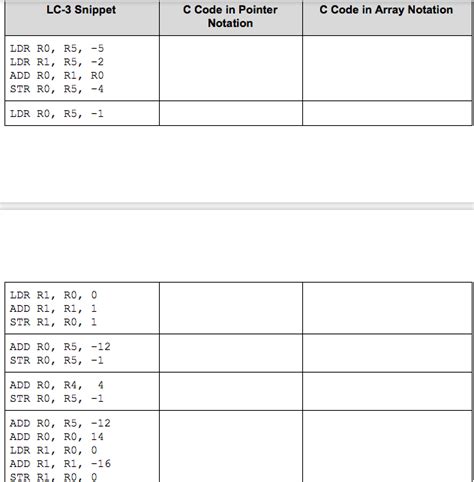 | LC-3 Snippet | C Code in Pointer Notation | C Code in Array Notation |
|---|---|---|
| LDR R0, R5, -5<br>LDR R1, R5, -2<br>ADD R0, R1, R0<br>STR R0, R5, -4 | | |
| LDR R0, R5, -1 | | |

| | | |
|---|---|---|
| LDR R1, R0, 0<br>ADD R1, R1, 1<br>STR R1, R0, 1 | | |
| ADD R0, R5, -12<br>STR R0, R5, -1 | | |
| ADD R0, R4, 4<br>STR R0, R5, -1 | | |
| ADD R0, R5, -12<br>ADD R0, R0, 14<br>LDR R1, R0, 0<br>ADD R1, R1, -16<br>STR R1, R0, 0 | | |